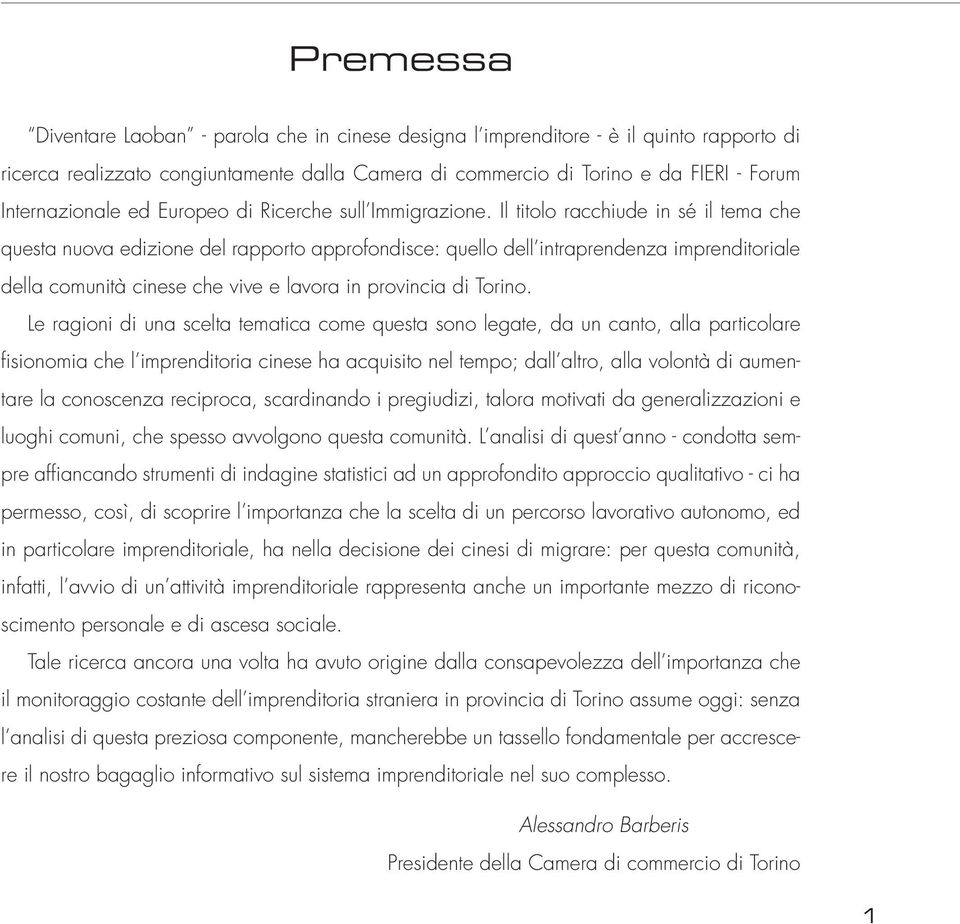 Premessa

"Diventare Laoban" - parola che in cinese designa l'imprenditore - è il quinto rapporto di ricerca realizzato congiuntamente dalla Camera di commercio di Torino e da FIERI - Forum Internazionale ed Europeo di Ricerche sull'Immigrazione. Il titolo racchiude in sé il tema che questa nuova edizione del rapporto approfondisce: quello dell'intraprendenza imprenditoriale della comunità cinese che vive e lavora in provincia di Torino.

Le ragioni di una scelta tematica come questa sono legate, da un canto, alla particolare fisionomia che l'imprenditoria cinese ha acquisito nel tempo; dall'altro, alla volontà di aumentare la conoscenza reciproca, scardinando i pregiudizi, talora motivati da generalizzazioni e luoghi comuni, che spesso avvolgono questa comunità. L'analisi di quest'anno - condotta sempre affiancando strumenti di indagine statistici ad un approfondito approccio qualitativo - ci ha permesso, così, di scoprire l'importanza che la scelta di un percorso lavorativo autonomo, ed in particolare imprenditoriale, ha nella decisione dei cinesi di migrare: per questa comunità, infatti, l'avvio di un'attività imprenditoriale rappresenta anche un importante mezzo di riconoscimento personale e di ascesa sociale.

Tale ricerca ancora una volta ha avuto origine dalla consapevolezza dell'importanza che il monitoraggio costante dell'imprenditoria straniera in provincia di Torino assume oggi: senza l'analisi di questa preziosa componente, mancherebbe un tassello fondamentale per accrescere il nostro bagaglio informativo sul sistema imprenditoriale nel suo complesso.

Alessandro Barberis
Presidente della Camera di commercio di Torino

1